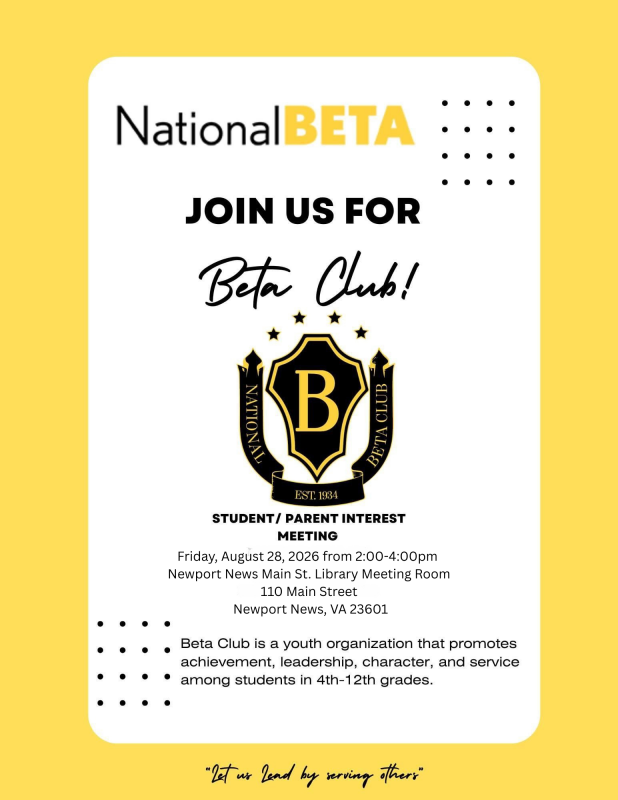 NationalBETA

JOIN US FOR

Beta Club!

NATIONAL B BETA CLUB
EST. 1934

STUDENT/ PARENT INTEREST MEETING
Friday, August 28, 2026 from 2:00-4:00pm
Newport News Main St. Library Meeting Room
110 Main Street
Newport News, VA 23601

Beta Club is a youth organization that promotes achievement, leadership, character, and service among students in 4th-12th grades.

"Let us Lead by serving others"